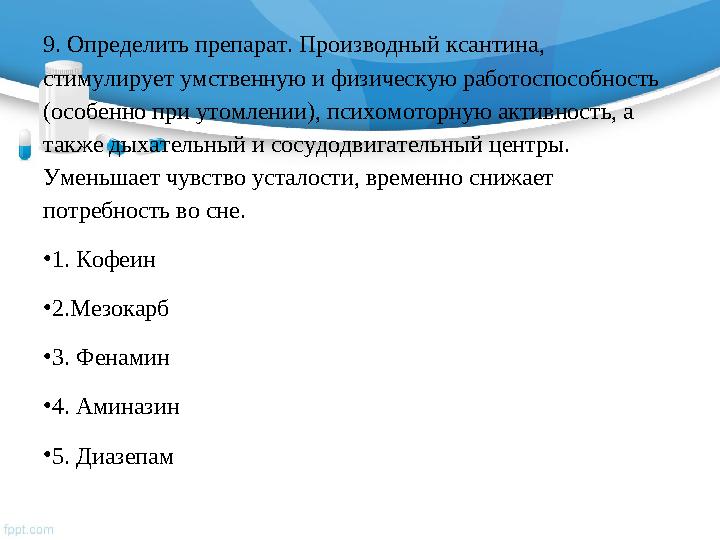 9. Определить препарат. Производный ксантина, стимулирует умственную и физическую работоспособность (особенно при утомлении), психомоторную активность, а также дыхательный и сосудодвигательный центры. Уменьшает чувство усталости, временно снижает потребность во сне.

•1. Кофеин

•2.Мезокарб

•3. Фенамин

•4. Аминазин

•5. Диазепам

fppt.com